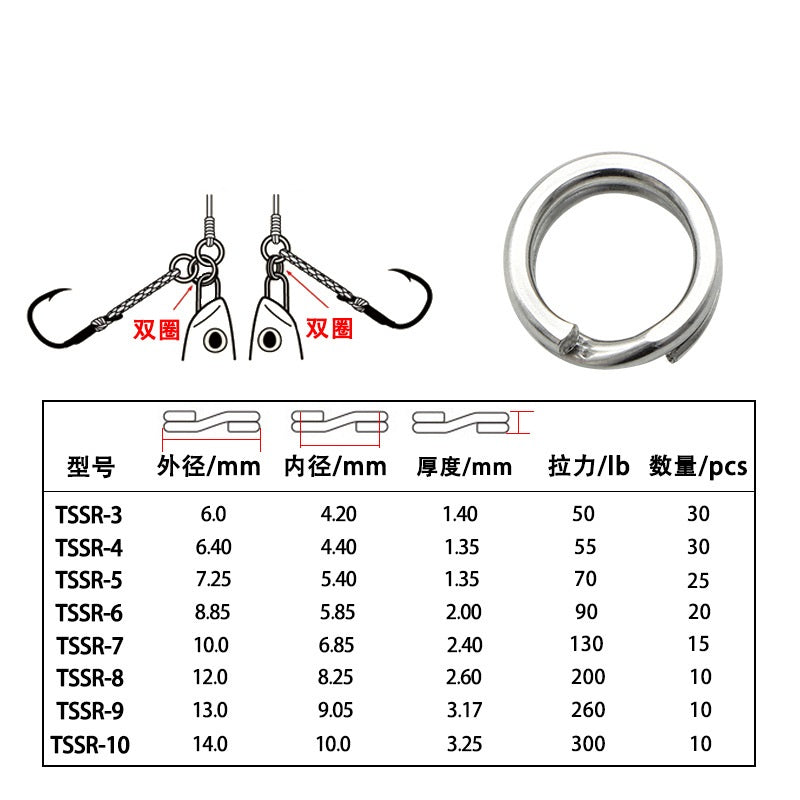 双圈
双圈

| 型号 | 外径/mm | 内径/mm | 厚度/mm | 拉力/lb | 数量/pcs |
|---|---|---|---|---|---|
| TSSR-3 | 6.0 | 4.20 | 1.40 | 50 | 30 |
| TSSR-4 | 6.40 | 4.40 | 1.35 | 55 | 30 |
| TSSR-5 | 7.25 | 5.40 | 1.35 | 70 | 25 |
| TSSR-6 | 8.85 | 5.85 | 2.00 | 90 | 20 |
| TSSR-7 | 10.0 | 6.85 | 2.40 | 130 | 15 |
| TSSR-8 | 12.0 | 8.25 | 2.60 | 200 | 10 |
| TSSR-9 | 13.0 | 9.05 | 3.17 | 260 | 10 |
| TSSR-10 | 14.0 | 10.0 | 3.25 | 300 | 10 |